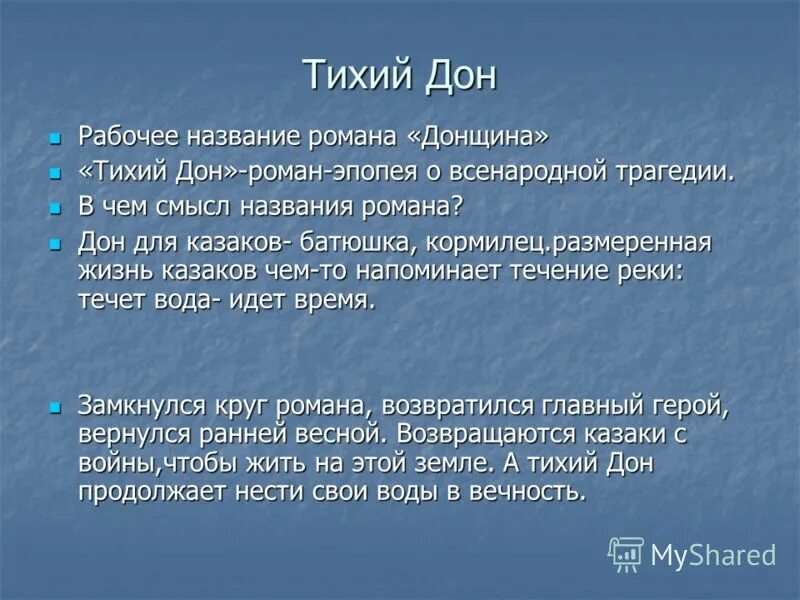 Тихий Дон

Рабочее название романа «Донщина»

«Тихий Дон»-роман-эпопея о всенародной трагедии.

В чем смысл названия романа?

Дон для казаков- батюшка, кормилец.размеренная жизнь казаков чем-то напоминает течение реки: течет вода- идет время.

Замкнулся круг романа, возвратился главный герой, вернулся ранней весной. Возвращаются казаки с войны,чтобы жить на этой земле. А тихий Дон продолжает нести свои воды в вечность.

MyShared